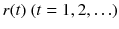 $r(t)$ $(t = 1, 2, \ldots)$